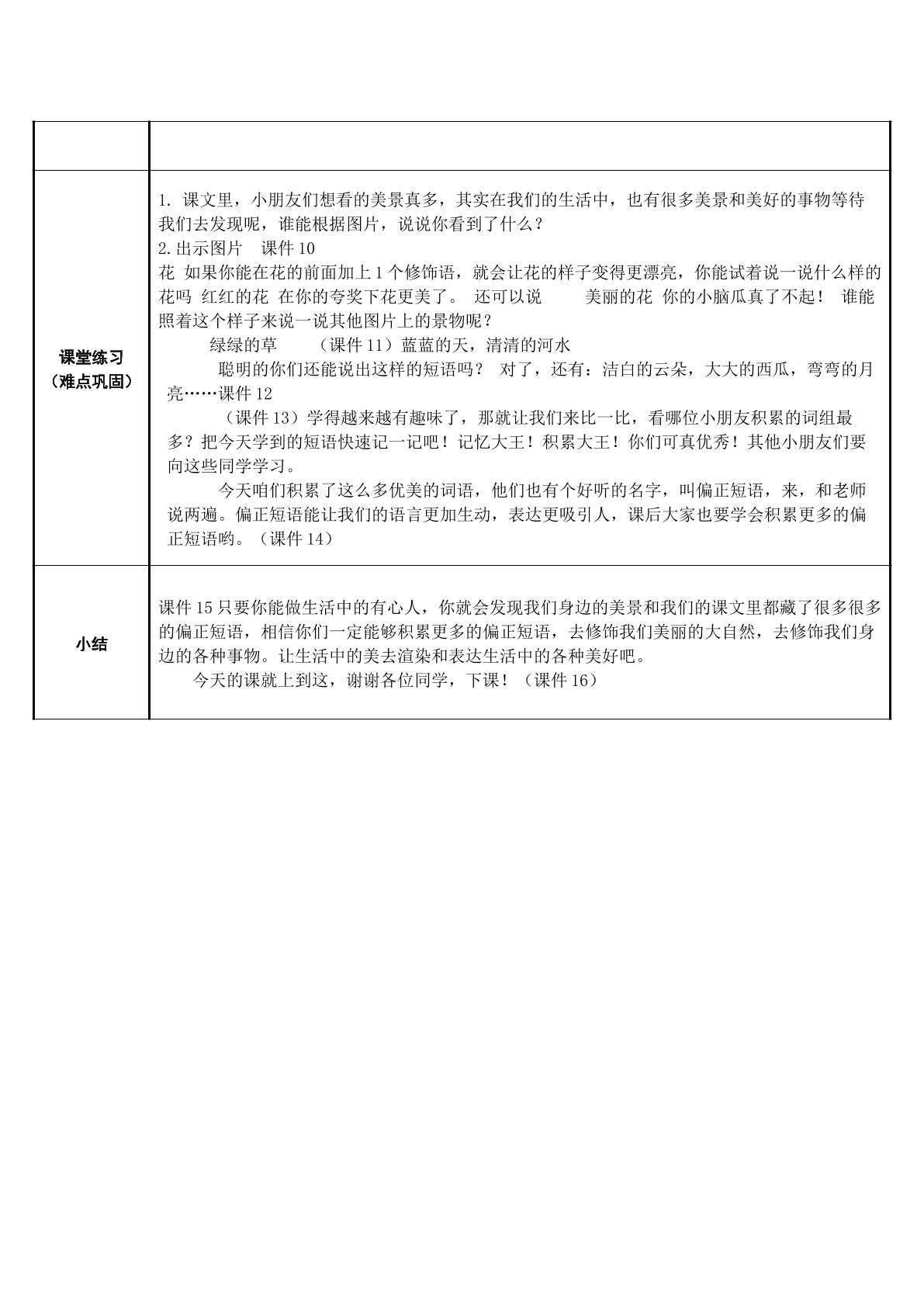 |  |  |
|---|---|
| 课堂练习（难点巩固） | 1.课文里，小朋友们想看的美景真多，其实在我们的生活中，也有很多美景和美好的事物等待我们去发现呢，谁能根据图片，说说你看到了什么？ 2.出示图片 课件10 花 如果你能在花的前面加上1个修饰语，就会让花的样子变得更漂亮，你能试着说一说什么样的花吗 红红的花 在你的夸奖下花更美了。 还可以说 美丽的花 你的小脑瓜真了不起！ 谁能照着这个样子来说一说其他图片上的景物呢？ 绿绿的草 （课件11）蓝蓝的天，清清的河水 聪明的你们还能说出这样的短语吗？ 对了，还有：洁白的云朵，大大的西瓜，弯弯的月亮……课件12 （课件13）学得越来越有趣味了，那就让我们来比一比，看哪位小朋友积累的词组最多？把今天学到的短语快速记一记吧！记忆大王！积累大王！你们可真优秀！其他小朋友们要向这些同学学习。 今天咱们积累了这么多优美的词语，他们也有个好听的名字，叫偏正短语，来，和老师说两遍。偏正短语能让我们的语言更加生动，表达更吸引人，课后大家也要学会积累更多的偏正短语哟。（课件14） |
| 小结 | 课件15只要你能做生活中的有心人，你就会发现我们身边的美景和我们的课文里都藏了很多很多的偏正短语，相信你们一定能够积累更多的偏正短语，去修饰我们美丽的大自然，去修饰我们身边的各种事物。让生活中的美去渲染和表达生活中的各种美好吧。 今天的课就上到这，谢谢各位同学，下课！（课件16） |